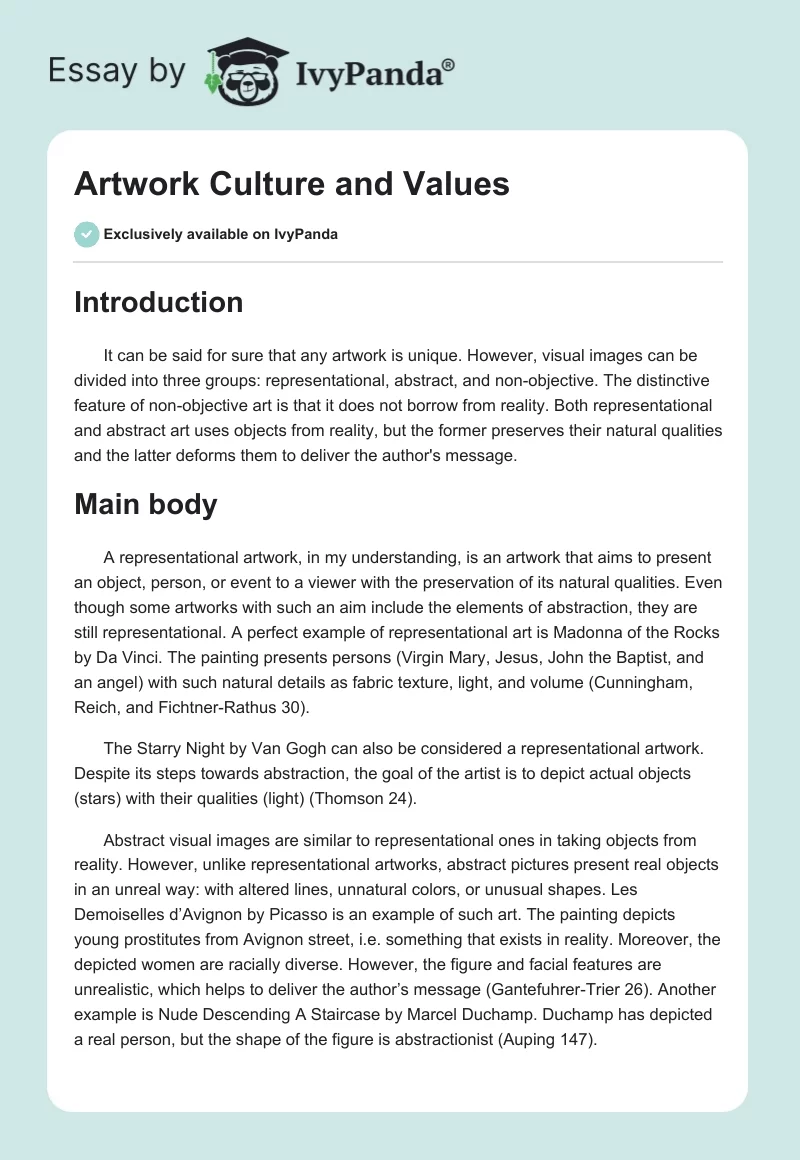 Essay by IvyPanda®

Artwork Culture and Values

Exclusively available on IvyPanda

Introduction

It can be said for sure that any artwork is unique. However, visual images can be divided into three groups: representational, abstract, and non-objective. The distinctive feature of non-objective art is that it does not borrow from reality. Both representational and abstract art uses objects from reality, but the former preserves their natural qualities and the latter deforms them to deliver the author's message.

Main body

A representational artwork, in my understanding, is an artwork that aims to present an object, person, or event to a viewer with the preservation of its natural qualities. Even though some artworks with such an aim include the elements of abstraction, they are still representational. A perfect example of representational art is Madonna of the Rocks by Da Vinci. The painting presents persons (Virgin Mary, Jesus, John the Baptist, and an angel) with such natural details as fabric texture, light, and volume (Cunningham, Reich, and Fichtner-Rathus 30).

The Starry Night by Van Gogh can also be considered a representational artwork. Despite its steps towards abstraction, the goal of the artist is to depict actual objects (stars) with their qualities (light) (Thomson 24).

Abstract visual images are similar to representational ones in taking objects from reality. However, unlike representational artworks, abstract pictures present real objects in an unreal way: with altered lines, unnatural colors, or unusual shapes. Les Demoiselles d'Avignon by Picasso is an example of such art. The painting depicts young prostitutes from Avignon street, i.e. something that exists in reality. Moreover, the depicted women are racially diverse. However, the figure and facial features are unrealistic, which helps to deliver the author's message (Gantefuhrer-Trier 26). Another example is Nude Descending A Staircase by Marcel Duchamp. Duchamp has depicted a real person, but the shape of the figure is abstractionist (Auping 147).